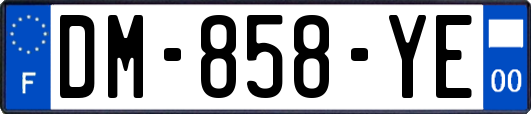 F

DM-858-YE

00